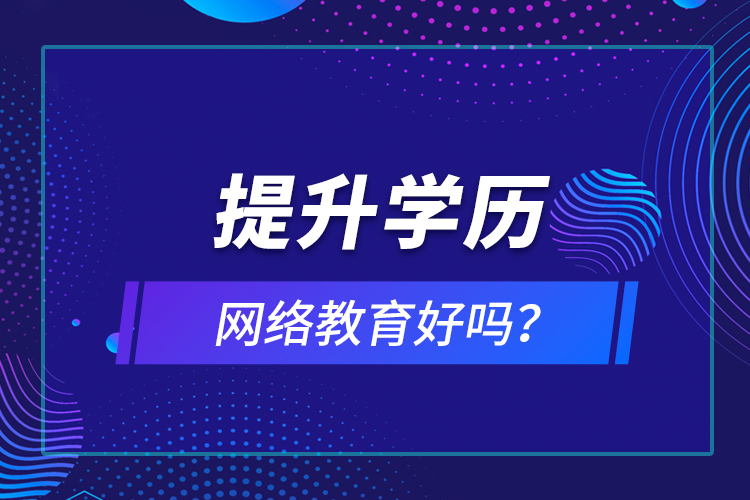 提升学历

网络教育好吗？